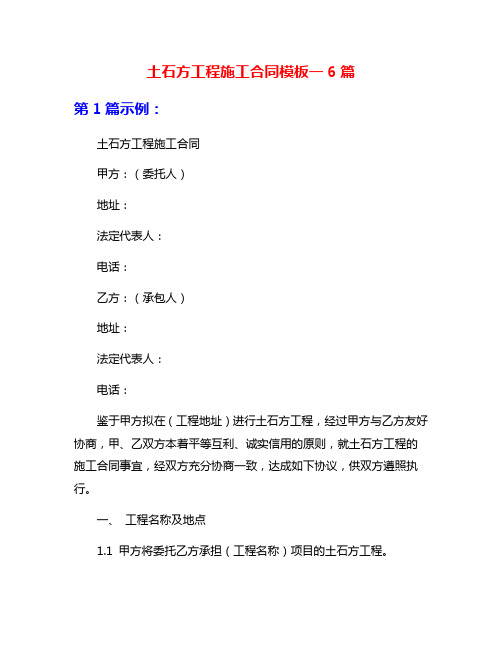 土石方工程施工合同模板一 6 篇

第 1 篇示例：

土石方工程施工合同

甲方：（委托人）

地址：

法定代表人：

电话：

乙方：（承包人）

地址：

法定代表人：

电话：

鉴于甲方拟在（工程地址）进行土石方工程，经过甲方与乙方友好协商，甲、乙双方本着平等互利、诚实信用的原则，就土石方工程的施工合同事宜，经双方充分协商一致，达成如下协议，供双方遵照执行。

一、 工程名称及地点

1.1 甲方将委托乙方承担（工程名称）项目的土石方工程。